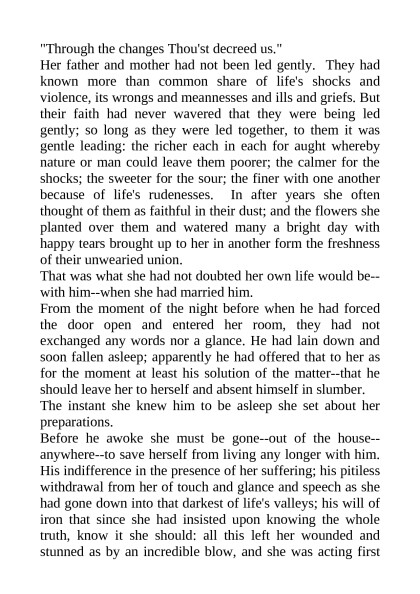 "Through the changes Thou'st decreed us."
Her father and mother had not been led gently. They had known more than common share of life's shocks and violence, its wrongs and meannesses and ills and griefs. But their faith had never wavered that they were being led gently; so long as they were led together, to them it was gentle leading: the richer each in each for aught whereby nature or man could leave them poorer; the calmer for the shocks; the sweeter for the sour; the finer with one another because of life's rudenesses. In after years she often thought of them as faithful in their dust; and the flowers she planted over them and watered many a bright day with happy tears brought up to her in another form the freshness of their unwearied union.
That was what she had not doubted her own life would be--with him--when she had married him.
From the moment of the night before when he had forced the door open and entered her room, they had not exchanged any words nor a glance. He had lain down and soon fallen asleep; apparently he had offered that to her as for the moment at least his solution of the matter--that he should leave her to herself and absent himself in slumber.
The instant she knew him to be asleep she set about her preparations.
Before he awoke she must be gone--out of the house--anywhere--to save herself from living any longer with him. His indifference in the presence of her suffering; his pitiless withdrawal from her of touch and glance and speech as she had gone down into that darkest of life's valleys; his will of iron that since she had insisted upon knowing the whole truth, know it she should: all this left her wounded and stunned as by an incredible blow, and she was acting first